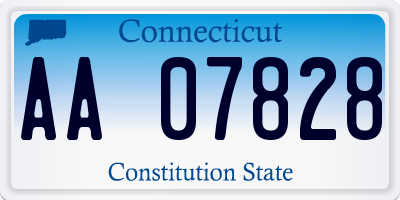 Connecticut

AA 07828

Constitution State